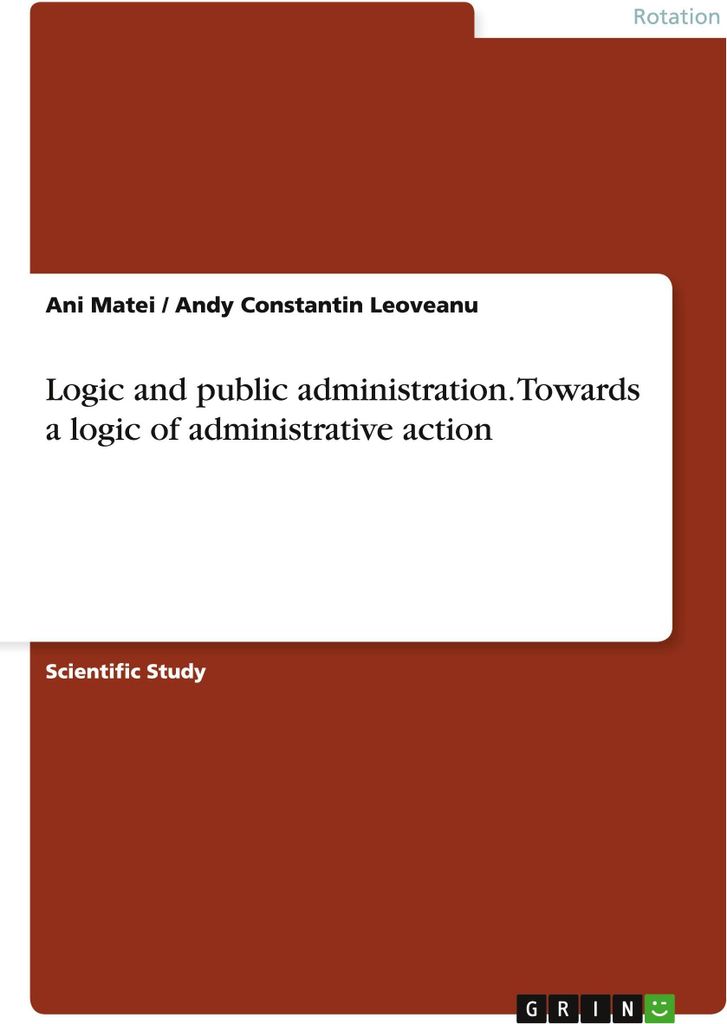 Rotation

Ani Matei / Andy Constantin Leoveanu

Logic and public administration. Towards a logic of administrative action

Scientific Study

GRIN